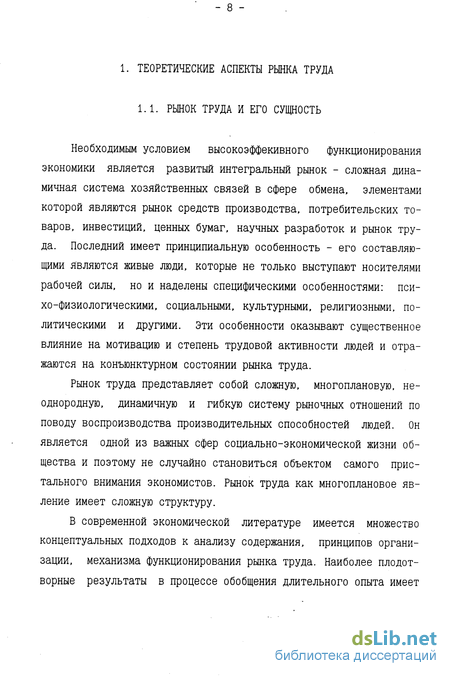 - 8 -

1. ТЕОРЕТИЧЕСКИЕ АСПЕКТЫ РЫНКА ТРУДА

1.1. РЫНОК ТРУДА И ЕГО СУЩНОСТЬ

Необходимым условием высокоэффекивного функционирования экономики является развитый интегральный рынок - сложная динамичная система хозяйственных связей в сфере обмена, элементами которой являются рынок средств производства, потребительских товаров, инвестиций, ценных бумаг, научных разработок и рынок труда. Последний имеет принципиальную особенность - его составляющими являются живые люди, которые не только выступают носителями рабочей силы, но и наделены специфическими особенностями: психо-физиологическими, социальными, культурными, религиозными, политическими и другими. Эти особенности оказывают существенное влияние на мотивацию и степень трудовой активности людей и отражаются на конъюнктурном состоянии рынка труда.

Рынок труда представляет собой сложную, многоплановую, неоднородную, динамичную и гибкую систему рыночных отношений по поводу воспроизводства производительных способностей людей. Он является одной из важных сфер социально-экономической жизни общества и поэтому не случайно становиться объектом самого пристального внимания экономистов. Рынок труда как многоплановое явление имеет сложную структуру.

В современной экономической литературе имеется множество концептуальных подходов к анализу содержания, принципов организации, механизма функционирования рынка труда. Наиболее плодотворные результаты в процессе обобщения длительного опыта имеет

dsLib.net
библиотека диссертаций